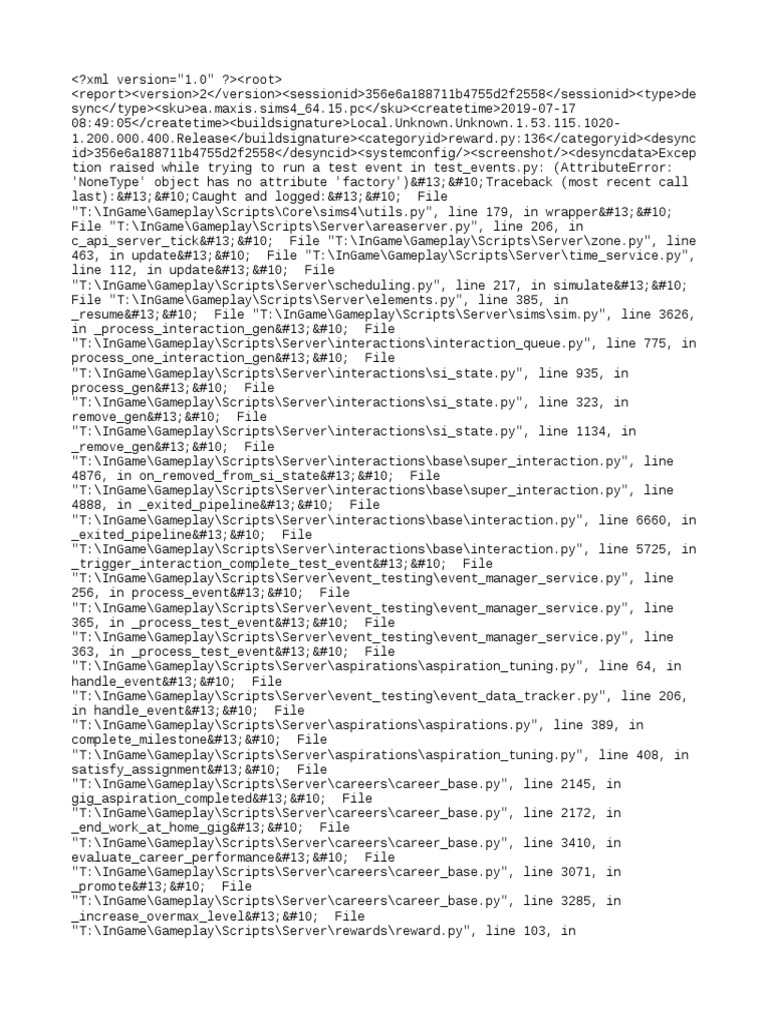 <?xml version="1.0" ?><root>
<report><version>2</version><sessionid>356e6a188711b4755d2f2558</sessionid><type>desync</type><sku>ea.maxis.sims4_64.15.pc</sku><createtime>2019-07-17 08:49:05</createtime><buildsignature>Local.Unknown.Unknown.1.53.115.1020-1.200.000.400.Release</buildsignature><categoryid>reward.py:136</categoryid><desyncid>356e6a188711b4755d2f2558</desyncid><systemconfig/><screenshot/><desyncdata>Exception raised while trying to run a test event in test_events.py: (AttributeError: 'NoneType' object has no attribute 'factory')&#13;&#10;Traceback (most recent call last):&#13;&#10;Caught and logged:&#13;&#10; File "T:\InGame\Gameplay\Scripts\Core\sims4\utils.py", line 179, in wrapper&#13;&#10; File "T:\InGame\Gameplay\Scripts\Server\areaserver.py", line 206, in c_api_server_tick&#13;&#10; File "T:\InGame\Gameplay\Scripts\Server\zone.py", line 463, in update&#13;&#10; File "T:\InGame\Gameplay\Scripts\Server\time_service.py", line 112, in update&#13;&#10; File "T:\InGame\Gameplay\Scripts\Server\scheduling.py", line 217, in simulate&#13;&#10; File "T:\InGame\Gameplay\Scripts\Server\elements.py", line 385, in _resume&#13;&#10; File "T:\InGame\Gameplay\Scripts\Server\sims\sim.py", line 3626, in _process_interaction_gen&#13;&#10; File "T:\InGame\Gameplay\Scripts\Server\interactions\interaction_queue.py", line 775, in process_one_interaction_gen&#13;&#10; File "T:\InGame\Gameplay\Scripts\Server\interactions\si_state.py", line 935, in process_gen&#13;&#10; File "T:\InGame\Gameplay\Scripts\Server\interactions\si_state.py", line 323, in remove_gen&#13;&#10; File "T:\InGame\Gameplay\Scripts\Server\interactions\si_state.py", line 1134, in _remove_gen&#13;&#10; File "T:\InGame\Gameplay\Scripts\Server\interactions\base\super_interaction.py", line 4876, in on_removed_from_si_state&#13;&#10; File "T:\InGame\Gameplay\Scripts\Server\interactions\base\super_interaction.py", line 4888, in _exited_pipeline&#13;&#10; File "T:\InGame\Gameplay\Scripts\Server\interactions\base\interaction.py", line 6660, in _exited_pipeline&#13;&#10; File "T:\InGame\Gameplay\Scripts\Server\interactions\base\interaction.py", line 5725, in _trigger_interaction_complete_test_event&#13;&#10; File "T:\InGame\Gameplay\Scripts\Server\event_testing\event_manager_service.py", line 256, in process_event&#13;&#10; File "T:\InGame\Gameplay\Scripts\Server\event_testing\event_manager_service.py", line 365, in _process_test_event&#13;&#10; File "T:\InGame\Gameplay\Scripts\Server\event_testing\event_manager_service.py", line 363, in _process_test_event&#13;&#10; File "T:\InGame\Gameplay\Scripts\Server\aspirations\aspiration_tuning.py", line 64, in handle_event&#13;&#10; File "T:\InGame\Gameplay\Scripts\Server\event_testing\event_data_tracker.py", line 206, in handle_event&#13;&#10; File "T:\InGame\Gameplay\Scripts\Server\aspirations\aspirations.py", line 389, in complete_milestone&#13;&#10; File "T:\InGame\Gameplay\Scripts\Server\aspirations\aspiration_tuning.py", line 408, in satisfy_assignment&#13;&#10; File "T:\InGame\Gameplay\Scripts\Server\careers\career_base.py", line 2145, in gig_aspiration_completed&#13;&#10; File "T:\InGame\Gameplay\Scripts\Server\careers\career_base.py", line 2172, in _end_work_at_home_gig&#13;&#10; File "T:\InGame\Gameplay\Scripts\Server\careers\career_base.py", line 3410, in evaluate_career_performance&#13;&#10; File "T:\InGame\Gameplay\Scripts\Server\careers\career_base.py", line 3071, in _promote&#13;&#10; File "T:\InGame\Gameplay\Scripts\Server\careers\career_base.py", line 3285, in _increase_overmax_level&#13;&#10; File "T:\InGame\Gameplay\Scripts\Server\rewards\reward.py", line 103, in